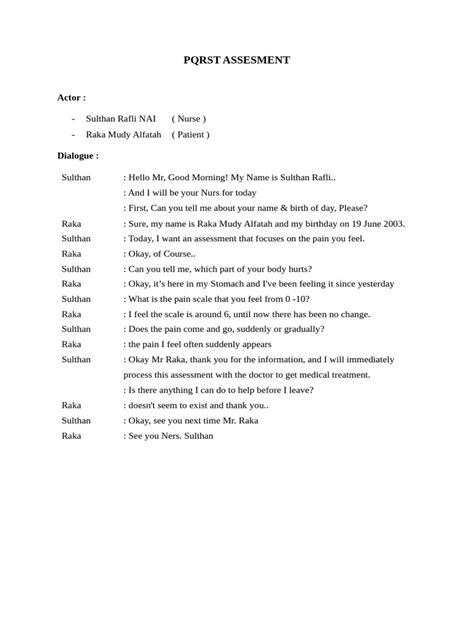 PQRST ASSESMENT

Actor :

- Sulthan Rafli NAI ( Nurse )
- Raka Mudy Alfatah ( Patient )

Dialogue :

Sulthan : Hello Mr, Good Morning! My Name is Sulthan Rafli..
: And I will be your Nurs for today
: First, Can you tell me about your name & birth of day, Please?
Raka : Sure, my name is Raka Mudy Alfatah and my birthday on 19 June 2003.
Sulthan : Today, I want an assessment that focuses on the pain you feel.
Raka : Okay, of Course..
Sulthan : Can you tell me, which part of your body hurts?
Raka : Okay, it's here in my Stomach and I've been feeling it since yesterday
Sulthan : What is the pain scale that you feel from 0 -10?
Raka : I feel the scale is around 6, until now there has been no change.
Sulthan : Does the pain come and go, suddenly or gradually?
Raka : the pain I feel often suddenly appears
Sulthan : Okay Mr Raka, thank you for the information, and I will immediately process this assessment with the doctor to get medical treatment.
: Is there anything I can do to help before I leave?
Raka : doesn't seem to exist and thank you..
Sulthan : Okay, see you next time Mr. Raka
Raka : See you Ners. Sulthan